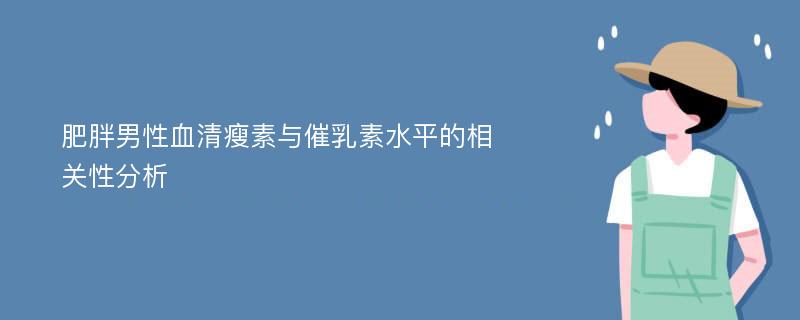 肥胖男性血清瘦素与催乳素水平的相关性分析